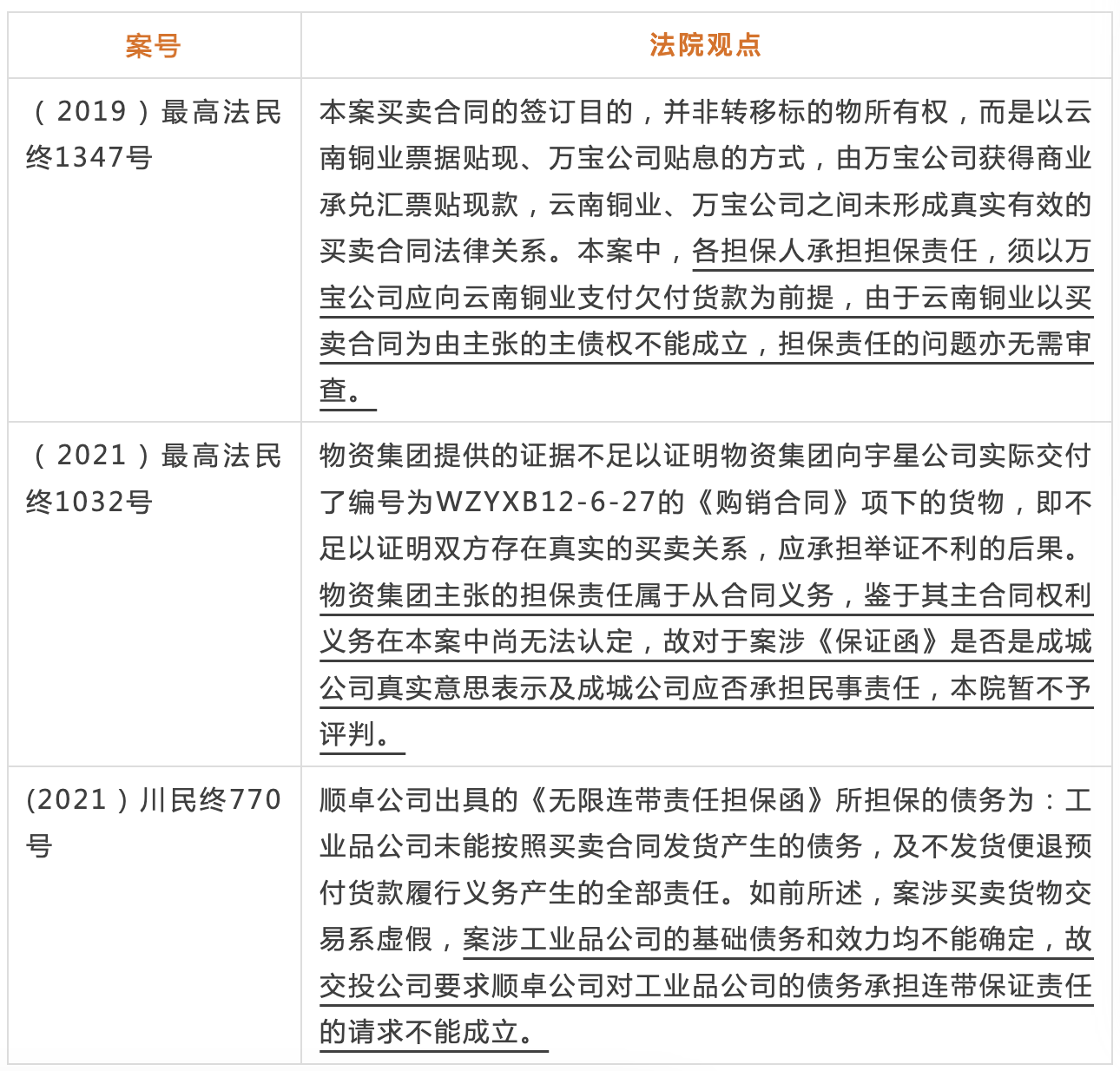 | 案号 | 法院观点 |
|---|---|
| （2019）最高法民终1347号 | 本案买卖合同的签订目的，并非转移标的物所有权，而是以云南铜业票据贴现、万宝公司贴息的方式，由万宝公司获得商业承兑汇票贴现款，云南铜业、万宝公司之间未形成真实有效的买卖合同法律关系。本案中，各担保人承担担保责任，须以万宝公司应向云南铜业支付欠付货款为前提，由于云南铜业以买卖合同为由主张的主债权不能成立，担保责任的问题亦无需审查。 |
| （2021）最高法民终1032号 | 物资集团提供的证据不足以证明物资集团向宇星公司实际交付了编号为WZYXB12-6-27的《购销合同》项下的货物，即不足以证明双方存在真实的买卖关系，应承担举证不利的后果。物资集团主张的担保责任属于从合同义务，鉴于其主合同权利义务在本案中尚无法认定，故对于案涉《保证函》是否是成城公司真实意思表示及成城公司应否承担民事责任，本院暂不予评判。 |
| (2021）川民终770号 | 顺卓公司出具的《无限连带责任担保函》所担保的债务为：工业品公司未能按照买卖合同发货产生的债务，及不发货便退预付货款履行义务产生的全部责任。如前所述，案涉买卖货物交易系虚假，案涉工业品公司的基础债务和效力均不能确定，故交投公司要求顺卓公司对工业品公司的债务承担连带保证责任的请求不能成立。 |